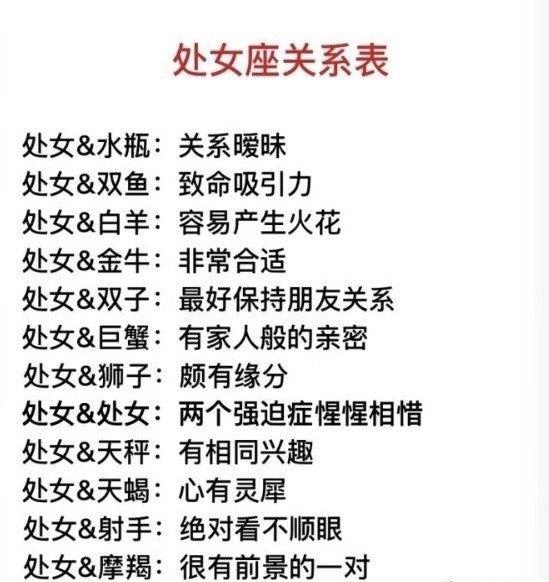 处女座关系表

处女&水瓶：关系暧昧
处女&双鱼：致命吸引力
处女&白羊：容易产生火花
处女&金牛：非常合适
处女&双子：最好保持朋友关系
处女&巨蟹：有家人般的亲密
处女&狮子：颇有缘分
处女&处女：两个强迫症惺惺相惜
处女&天秤：有相同兴趣
处女&天蝎：心有灵犀
处女&射手：绝对看不顺眼
处女&摩羯：很有前景的一对